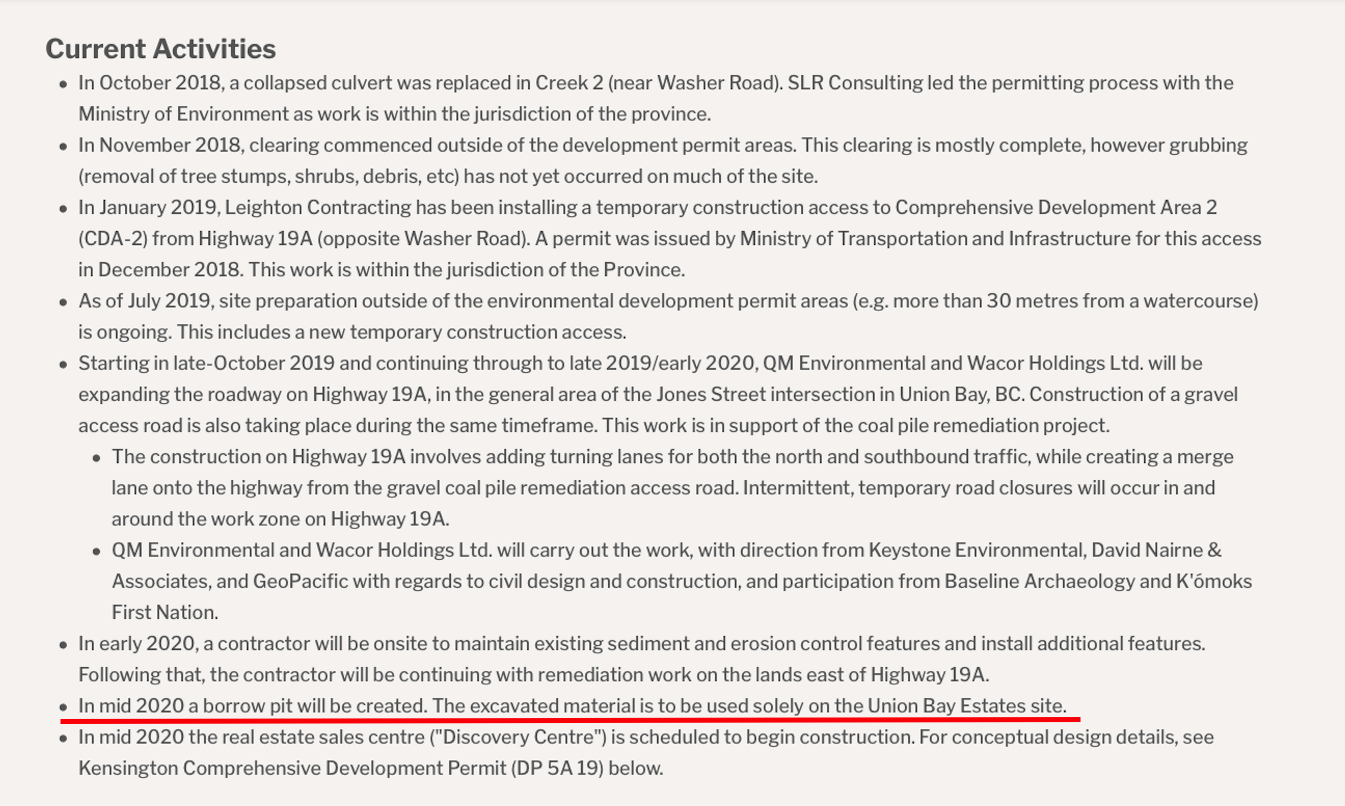 Current Activities

- In October 2018, a collapsed culvert was replaced in Creek 2 (near Washer Road). SLR Consulting led the permitting process with the Ministry of Environment as work is within the jurisdiction of the province.
- In November 2018, clearing commenced outside of the development permit areas. This clearing is mostly complete, however grubbing (removal of tree stumps, shrubs, debris, etc) has not yet occurred on much of the site.
- In January 2019, Leighton Contracting has been installing a temporary construction access to Comprehensive Development Area 2 (CDA-2) from Highway 19A (opposite Washer Road). A permit was issued by Ministry of Transportation and Infrastructure for this access in December 2018. This work is within the jurisdiction of the Province.
- As of July 2019, site preparation outside of the environmental development permit areas (e.g. more than 30 metres from a watercourse) is ongoing. This includes a new temporary construction access.
- Starting in late-October 2019 and continuing through to late 2019/early 2020, QM Environmental and Wacor Holdings Ltd. will be expanding the roadway on Highway 19A, in the general area of the Jones Street intersection in Union Bay, BC. Construction of a gravel access road is also taking place during the same timeframe. This work is in support of the coal pile remediation project.
  - The construction on Highway 19A involves adding turning lanes for both the north and southbound traffic, while creating a merge lane onto the highway from the gravel coal pile remediation access road. Intermittent, temporary road closures will occur in and around the work zone on Highway 19A.
  - QM Environmental and Wacor Holdings Ltd. will carry out the work, with direction from Keystone Environmental, David Nairne & Associates, and GeoPacific with regards to civil design and construction, and participation from Baseline Archaeology and K'ómoks First Nation.
- In early 2020, a contractor will be onsite to maintain existing sediment and erosion control features and install additional features. Following that, the contractor will be continuing with remediation work on the lands east of Highway 19A.
- In mid 2020 a borrow pit will be created. The excavated material is to be used solely on the Union Bay Estates site.
- In mid 2020 the real estate sales centre ("Discovery Centre") is scheduled to begin construction. For conceptual design details, see Kensington Comprehensive Development Permit (DP 5A 19) below.